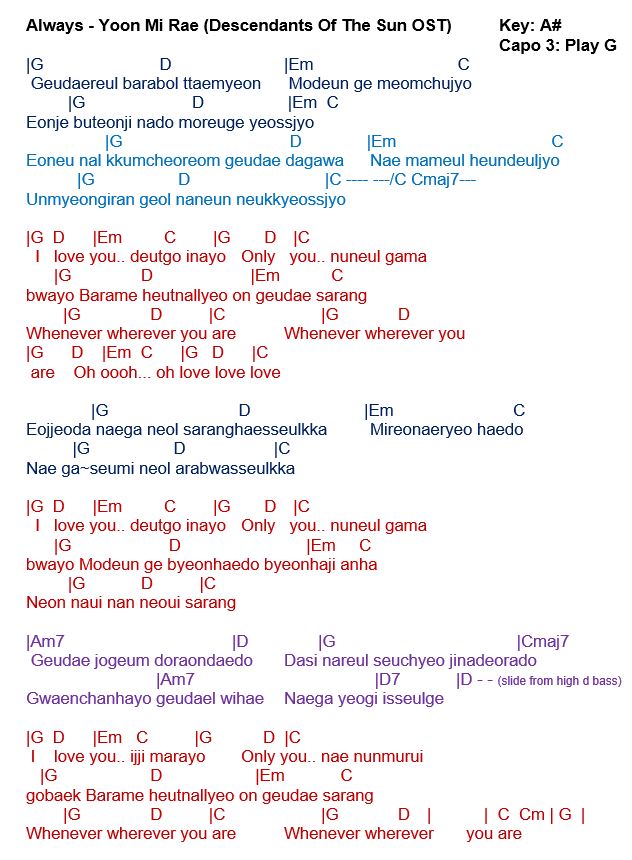 Always - Yoon Mi Rae (Descendants Of The Sun OST)

Key: A#
Capo 3: Play G

|G D |Em C
Geudaereul barabol ttaemyeon Modeun ge meomchujyo
|G D |Em C
Eonje buteonji nado moreuge yeossjyo
|G D |Em C
Eoneu nal kkumcheoreom geudae dagawa Nae mameul heundeuljyo
|G D |C ---- ---/C Cmaj7---
Unmyeongiran geol naneun neukkyeossjyo

|G D |Em C |G D |C
I love you.. deutgo inayo Only you.. nuneul gama
|G D |Em C
bwayo Barame heutnallyeo on geudae sarang
|G D |C |G D
Whenever wherever you are Whenever wherever you
|G D |Em C |G D |C
are Oh oooh... oh love love love

|G D |Em C
Eojjeoda naega neol saranghaesseulkka Mireonaeryeo haedo
|G D |C
Nae ga~seumi neol arabwasseulkka

|G D |Em C |G D |C
I love you.. deutgo inayo Only you.. nuneul gama
|G D |Em C
bwayo Modeun ge byeonhaedo byeonhaji anha
|G D |C
Neon naui nan neoui sarang

|Am7 |D |G |Cmaj7
Geudae jogeum doraondaedo Dasi nareul seuchyeo jinadeorado
|Am7 |D7 |D - - (slide from high d bass)
Gwaenchanhayo geudael wihae Naega yeogi isseulge

|G D |Em C |G D |C
I love you.. ijji marayo Only you.. nae nunmurui
|G D |Em C
gobaek Barame heutnallyeo on geudae sarang
|G D |C |G D | | C Cm | G |
Whenever wherever you are Whenever wherever you are